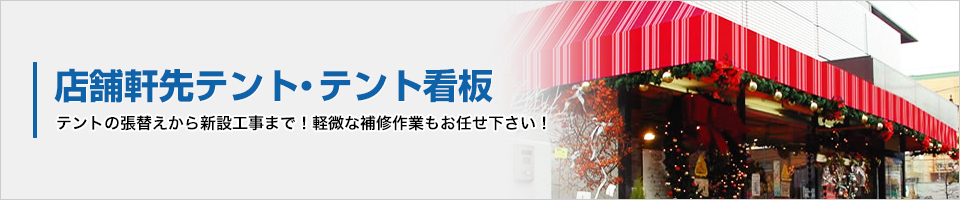 店舗軒先テント・テント看板

テントの張替えから新設工事まで！軽微な補修作業もお任せ下さい！